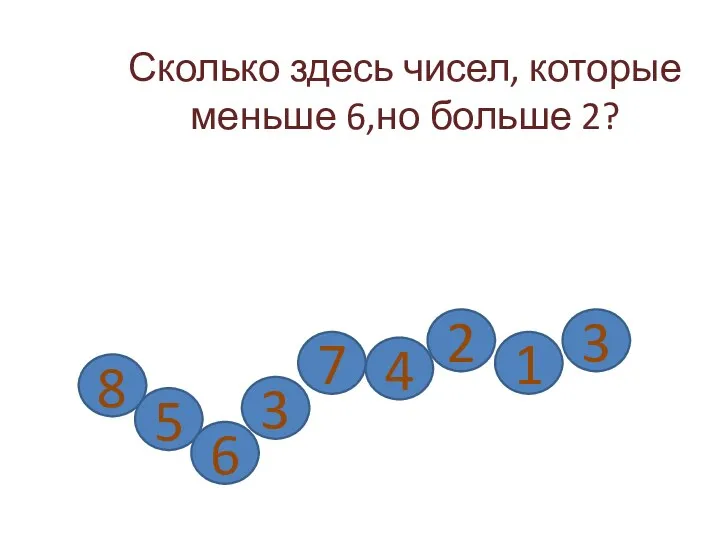 Сколько здесь чисел, которые меньше 6,но больше 2?

8 5 6 3 7 4 2 1 3